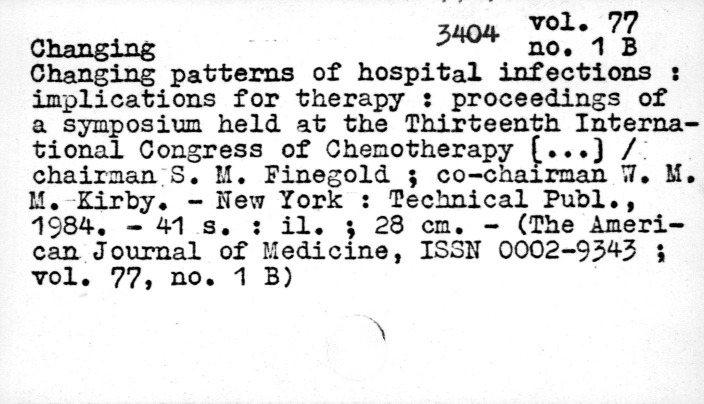 3404 vol. 77
Changing no. 1 B

Changing patterns of hospital infections : implications for therapy : proceedings of a symposium held at the Thirteenth International Congress of Chemotherapy [...] / chairman S. M. Finegold ; co-chairman W. M. M. Kirby. - New York : Technical Publ., 1984. - 41 s. : il. ; 28 cm. - (The American Journal of Medicine, ISSN 0002-9343 ; vol. 77, no. 1 B)